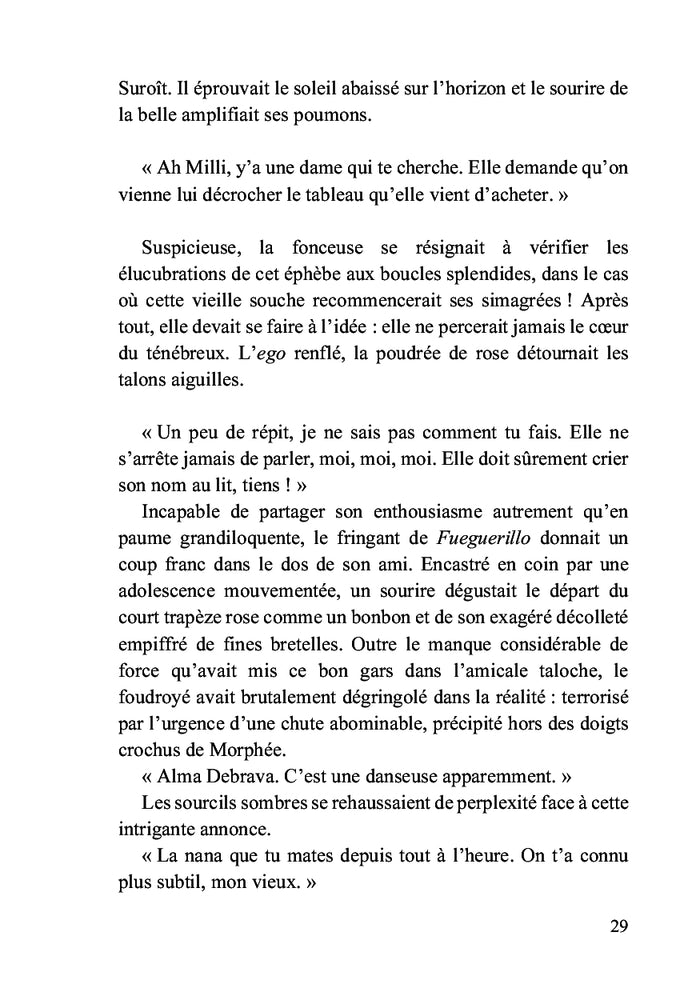 Suroît. Il éprouvait le soleil abaissé sur l'horizon et le sourire de la belle amplifiait ses poumons.

« Ah Milli, y'a une dame qui te cherche. Elle demande qu'on vienne lui décrocher le tableau qu'elle vient d'acheter. »

Suspicieuse, la fonceuse se résignait à vérifier les élucubrations de cet éphèbe aux boucles splendides, dans le cas où cette vieille souche recommencerait ses simagrées ! Après tout, elle devait se faire à l'idée : elle ne percerait jamais le cœur du ténébreux. L'ego renflé, la poudrée de rose détournait les talons aiguilles.

« Un peu de répit, je ne sais pas comment tu fais. Elle ne s'arrête jamais de parler, moi, moi, moi. Elle doit sûrement crier son nom au lit, tiens ! »

Incapable de partager son enthousiasme autrement qu'en paume grandiloquente, le fringant de Fueguerillo donnait un coup franc dans le dos de son ami. Encastré en coin par une adolescence mouvementée, un sourire dégustait le départ du court trapèze rose comme un bonbon et de son exagéré décolleté empiffré de fines bretelles. Outre le manque considérable de force qu'avait mis ce bon gars dans l'amicale taloche, le foudroyé avait brutalement dégringolé dans la réalité : terrorisé par l'urgence d'une chute abominable, précipité hors des doigts crochus de Morphée.

« Alma Debrava. C'est une danseuse apparemment. »

Les sourcils sombres se rehaussaient de perplexité face à cette intrigante annonce.

« La nana que tu mates depuis tout à l'heure. On t'a connu plus subtil, mon vieux. »

29